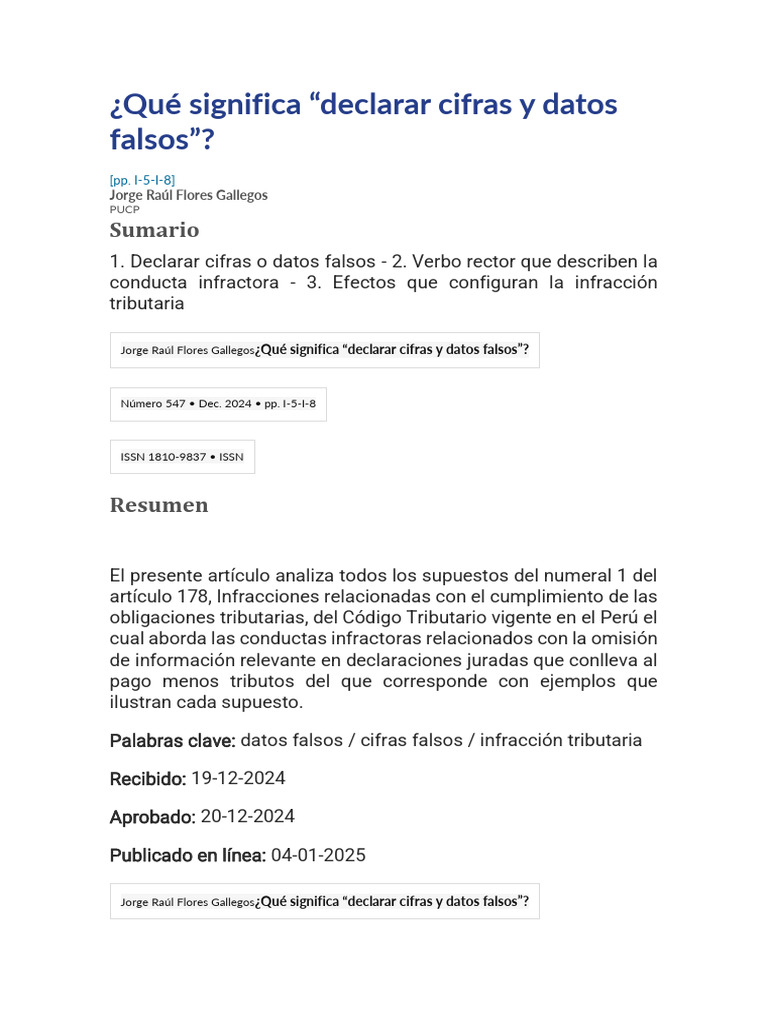 ¿Qué significa “declarar cifras y datos falsos”?

[pp. I-5-I-8]
Jorge Raúl Flores Gallegos
PUCP

Sumario

1. Declarar cifras o datos falsos - 2. Verbo rector que describen la conducta infractora - 3. Efectos que configuran la infracción tributaria

Jorge Raúl Flores Gallegos¿Qué significa “declarar cifras y datos falsos”?

Número 547 • Dec. 2024 • pp. I-5-I-8

ISSN 1810-9837 • ISSN

Resumen

El presente artículo analiza todos los supuestos del numeral 1 del artículo 178, Infracciones relacionadas con el cumplimiento de las obligaciones tributarias, del Código Tributario vigente en el Perú el cual aborda las conductas infractoras relacionados con la omisión de información relevante en declaraciones juradas que conlleva al pago menos tributos del que corresponde con ejemplos que ilustran cada supuesto.

Palabras clave: datos falsos / cifras falsos / infracción tributaria

Recibido: 19-12-2024

Aprobado: 20-12-2024

Publicado en línea: 04-01-2025

Jorge Raúl Flores Gallegos¿Qué significa “declarar cifras y datos falsos”?